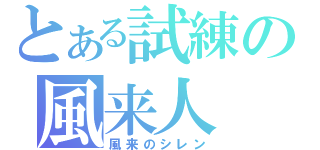 とある試練の
風来人
風来のシレン